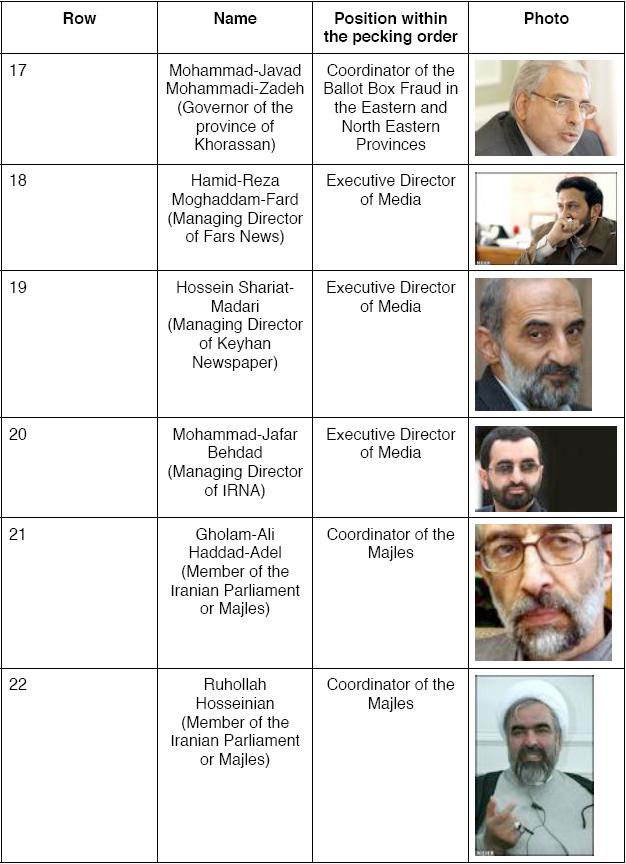 | Row | Name | Position within the pecking order | Photo |
|---|---|---|---|
| 17 | Mohammad-Javad Mohammadi-Zadeh (Governor of the province of Khorassan) | Coordinator of the Ballot Box Fraud in the Eastern and North Eastern Provinces | |
| 18 | Hamid-Reza Moghaddam-Fard (Managing Director of Fars News) | Executive Director of Media | |
| 19 | Hossein Shariat-Madari (Managing Director of Keyhan Newspaper) | Executive Director of Media | |
| 20 | Mohammad-Jafar Behdad (Managing Director of IRNA) | Executive Director of Media | |
| 21 | Gholam-Ali Haddad-Adel (Member of the Iranian Parliament or Majles) | Coordinator of the Majles | |
| 22 | Ruhollah Hosseinian (Member of the Iranian Parliament or Majles) | Coordinator of the Majles | |